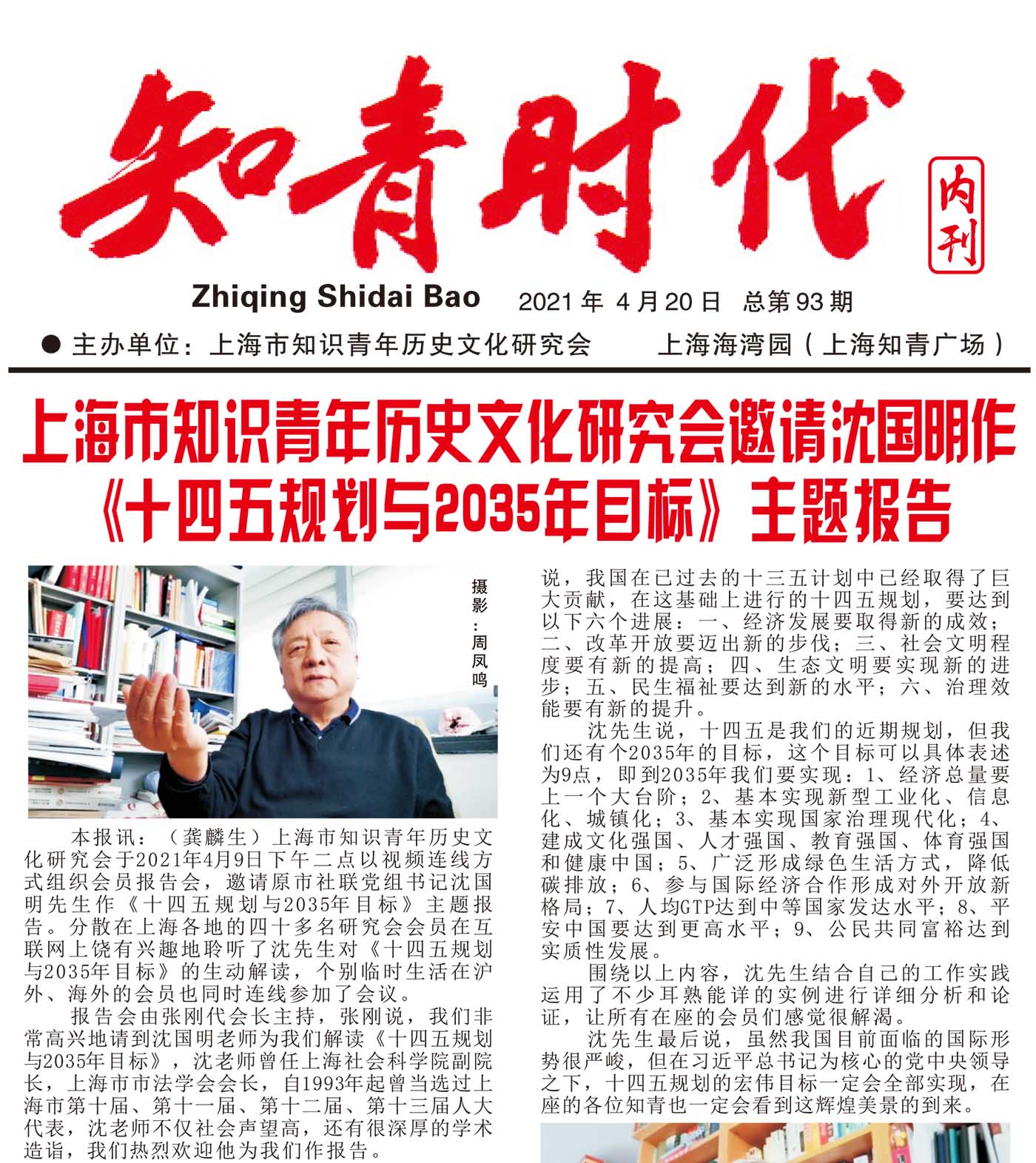 知青时代

内刊

Zhiqing Shidai Bao 2021 年 4 月 20 日 总第 93 期

● 主办单位：上海市知识青年历史文化研究会 上海海湾园（上海知青广场）

上海市知识青年历史文化研究会邀请沈国明作《十四五规划与2035年目标》主题报告

摄影：周凤鸣

本报讯：（龚麟生）上海市知识青年历史文化研究会于2021年4月9日下午二点以视频连线方式组织会员报告会，邀请原市社联党组书记沈国明先生作《十四五规划与2035年目标》主题报告。分散在上海各地的四十多名研究会会员在互联网上饶有兴趣地聆听了沈先生对《十四五规划与2035年目标》的生动解读，个别临时生活在沪外、海外的会员也同时连线参加了会议。

报告会由张刚代会长主持，张刚说，我们非常高兴地请到沈国明老师为我们解读《十四五规划与2035年目标》，沈老师曾任上海社会科学院副院长，上海市市法学会会长，自1993年起曾当选过上海市第十届、第十一届、第十二届、第十三届人大代表，沈老师不仅社会声望高，还有很深厚的学术造诣，我们热烈欢迎他为我们作报告。

说，我国在已过去的十三五计划中已经取得了巨大贡献，在这基础上进行的十四五规划，要达到以下六个进展：一、经济发展要取得新的成效；二、改革开放要迈出新的步伐；三、社会文明程度要有新的提高；四、生态文明要实现新的进步；五、民生福祉要达到新的水平；六、治理效能要有新的提升。

沈先生说，十四五是我们的近期规划，但我们还有个2035年的目标，这个目标可以具体表述为9点，即到2035年我们要实现：1、经济总量要上一个大台阶；2、基本实现新型工业化、信息化、城镇化；3、基本实现国家治理现代化；4、建成文化强国、人才强国、教育强国、体育强国和健康中国；5、广泛形成绿色生活方式，降低碳排放；6、参与国际经济合作形成对外开放新格局；7、人均GTP达到中等国家发达水平；8、平安中国要达到更高水平；9、公民共同富裕达到实质性发展。

围绕以上内容，沈先生结合自己的工作实践运用了不少耳熟能详的实例进行详细分析和论证，让所有在座的会员们感觉很解渴。

沈先生最后说，虽然我国目前面临的国际形势很严峻，但在习近平总书记为核心的党中央领导之下，十四五规划的宏伟目标一定会全部实现，在座的各位知青也一定会看到这辉煌美景的到来。